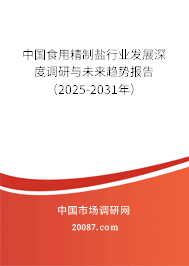 中国食用精制盐行业发展深度调研与未来趋势报告（2025-2031年）

中国市场调研网
20087.com